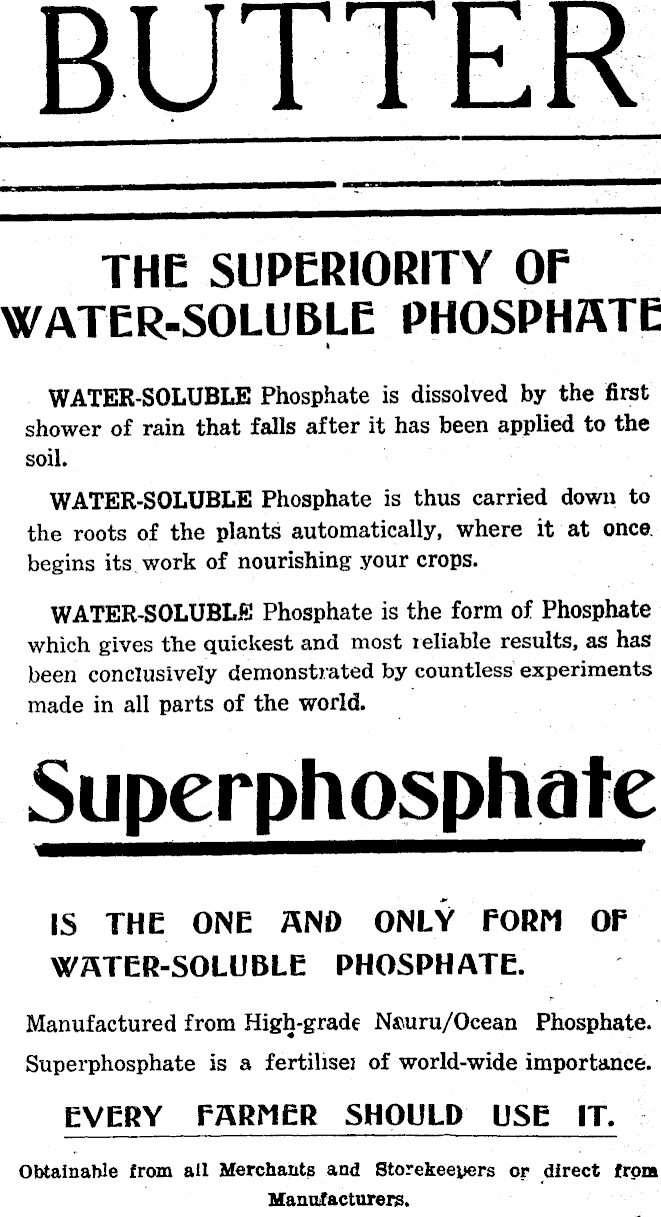 BUTTER

THE SUPERIORITY OF WATER-SOLUBLE PHOSPHATE

WATER-SOLUBLE Phosphate is dissolved by the first shower of rain that falls after it has been applied to the soil.

WATER-SOLUBLE Phosphate is thus carried down to the roots of the plants automatically, where it at once begins its work of nourishing your crops.

WATER-SOLUBLE Phosphate is the form of Phosphate which gives the quickest and most reliable results, as has been conclusively demonstrated by countless experiments made in all parts of the world.

Superphosphate

IS THE ONE AND ONLY FORM OF WATER-SOLUBLE PHOSPHATE.

Manufactured from High-grade Nauru/Ocean Phosphate. Superphosphate is a fertiliser of world-wide importance.

EVERY FARMER SHOULD USE IT.

Obtainable from all Merchants and Storekeepers or direct from Manufacturers.